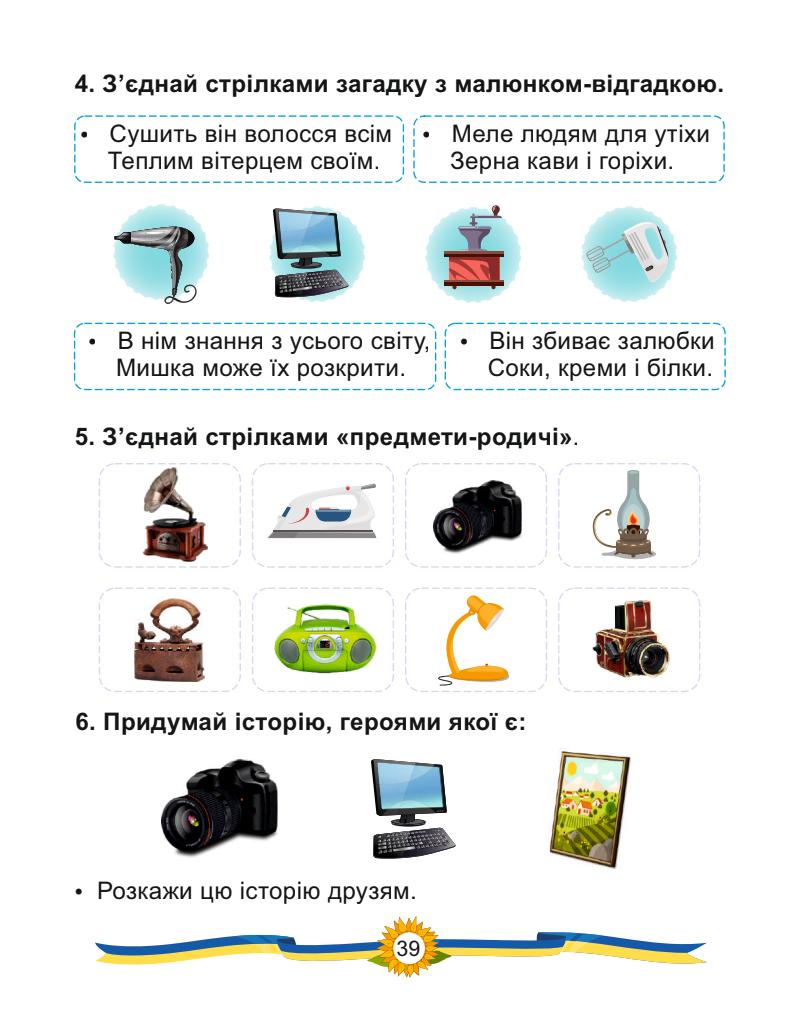 4. З'єднай стрілками загадку з малюнком-відгадкою.

• Сушить він волосся всім
Теплим вітерцем своїм.

• Меле людям для утіхи
Зерна кави і горіхи.

• В нім знання з усього світу,
Мишка може їх розкрити.

• Він збиває залюбки
Соки, креми і білки.

5. З'єднай стрілками «предмети-родичі».

6. Придумай історію, героями якої є:

• Розкажи цю історію друзям.

39